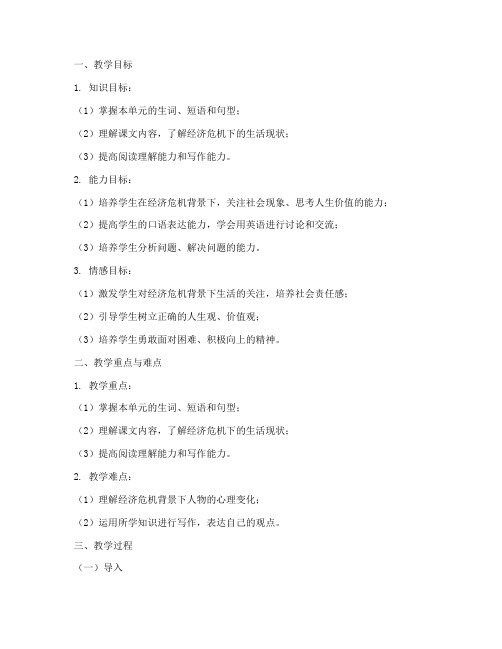 一、教学目标

1. 知识目标：

（1）掌握本单元的生词、短语和句型；

（2）理解课文内容，了解经济危机下的生活现状；

（3）提高阅读理解能力和写作能力。

2. 能力目标：

（1）培养学生在经济危机背景下，关注社会现象、思考人生价值的能力；

（2）提高学生的口语表达能力，学会用英语进行讨论和交流；

（3）培养学生分析问题、解决问题的能力。

3. 情感目标：

（1）激发学生对经济危机背景下生活的关注，培养社会责任感；

（2）引导学生树立正确的人生观、价值观；

（3）培养学生勇敢面对困难、积极向上的精神。

二、教学重点与难点

1. 教学重点：

（1）掌握本单元的生词、短语和句型；

（2）理解课文内容，了解经济危机下的生活现状；

（3）提高阅读理解能力和写作能力。

2. 教学难点：

（1）理解经济危机背景下人物的心理变化；

（2）运用所学知识进行写作，表达自己的观点。

三、教学过程

（一）导入